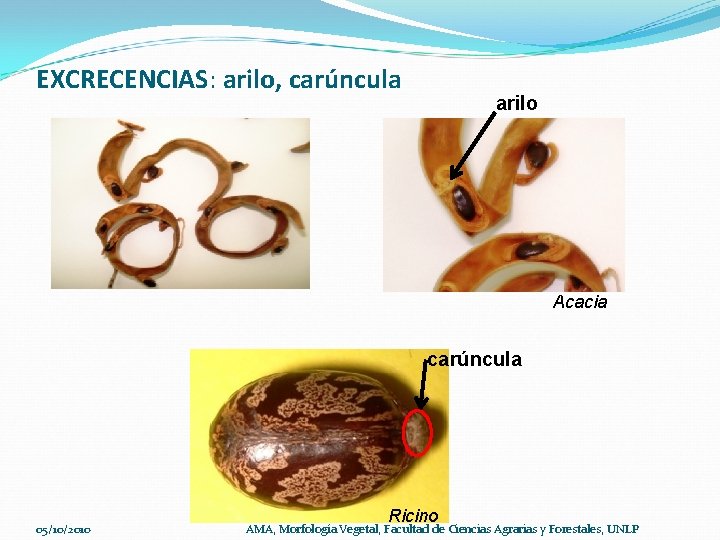 EXCRECENCIAS: arilo, carúncula

arilo

Acacia

carúncula

Ricino

05/10/2010

AMA, Morfología Vegetal, Facultad de Ciencias Agrarias y Forestales, UNLP